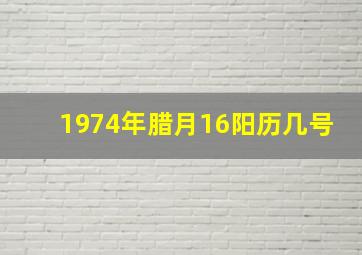 1974年腊月16阳历几号